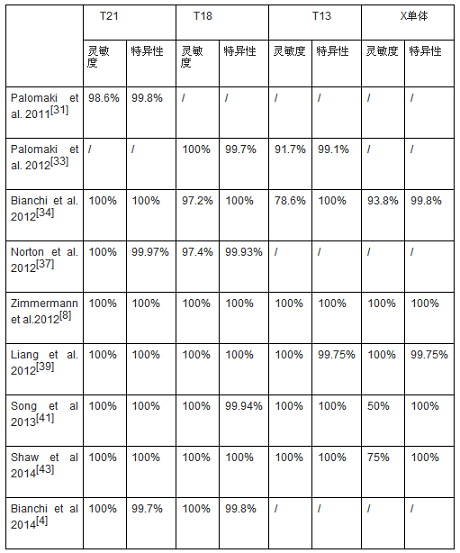 | | T21 | | T18 | | T13 | | X单体 | |
|---|---|---|---|---|---|---|---|---|
| | 灵敏度 | 特异性 | 灵敏度 | 特异性 | 灵敏度 | 特异性 | 灵敏度 | 特异性 |
| Palomaki et al. 2011$^{[31]}$ | 98.6% | 99.8% | / | / | / | / | / | / |
| Palomaki et al. 2012$^{[33]}$ | / | / | 100% | 99.7% | 91.7% | 99.1% | / | / |
| Bianchi et al. 2012$^{[34]}$ | 100% | 100% | 97.2% | 100% | 78.6% | 100% | 93.8% | 99.8% |
| Norton et al. 2012$^{[37]}$ | 100% | 99.97% | 97.4% | 99.93% | / | / | / | / |
| Zimmermann et al.2012$^{[8]}$ | 100% | 100% | 100% | 100% | 100% | 100% | 100% | 100% |
| Liang et al. 2012$^{[39]}$ | 100% | 100% | 100% | 100% | 100% | 99.75% | 100% | 99.75% |
| Song et al 2013$^{[41]}$ | 100% | 100% | 100% | 99.94% | 100% | 100% | 50% | 100% |
| Shaw et al 2014$^{[43]}$ | 100% | 100% | 100% | 100% | 100% | 100% | 75% | 100% |
| Bianchi et al 2014$^{[4]}$ | 100% | 99.7% | 100% | 99.8% | / | / | / | / |